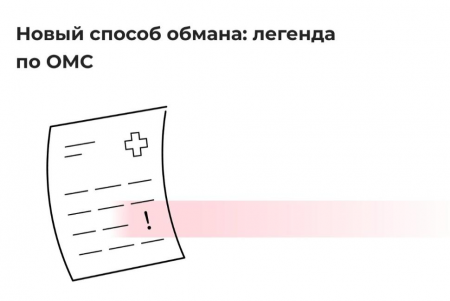 Новый способ обмана: легенда по ОМС

!